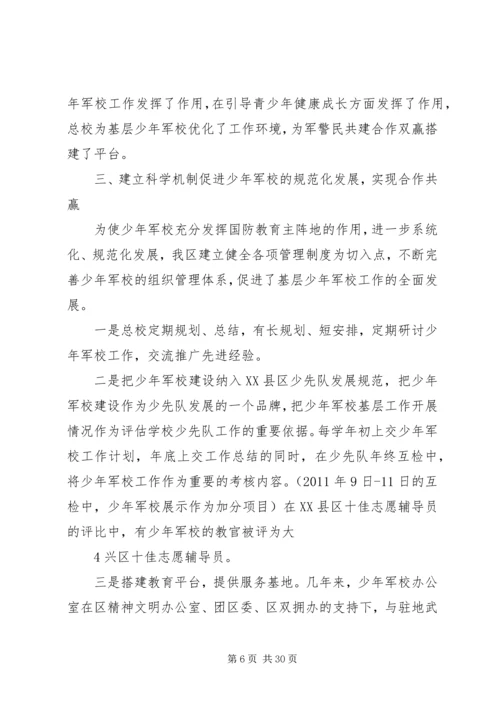 年军校工作发挥了作用，在引导青少年健康成长方面发挥了作用，总校为基层少年军校优化了工作环境，为军警民共建合作双赢搭建了平台。

三、建立科学机制促进少年军校的规范化发展，实现合作共赢

为使少年军校充分发挥国防教育主阵地的作用，进一步系统化、规范化发展，我区建立健全各项管理制度为切入点，不断完善少年军校的组织管理体系，促进了基层少年军校工作的全面发展。

一是总校定期规划、总结，有长规划、短安排，定期研讨少年军校工作，交流推广先进经验。

二是把少年军校建设纳入XX县区少先队发展规范，把少年军校建设作为少先队发展的一个品牌，把少年军校基层工作开展情况作为评估学校少先队工作的重要依据。每学年初上交少年军校工作计划，年底上交工作总结的同时，在少先队年终互检中，将少年军校工作作为重要的考核内容。（2011年9日-11日的互检中，少年军校展示作为加分项目）在XX县区十佳志愿辅导员的评比中，有少年军校的教官被评为大

4兴区十佳志愿辅导员。

三是搭建教育平台，提供服务基地。几年来，少年军校办公室在区精神文明办公室、团区委、区双拥办的支持下，与驻地武

第6页 共30页